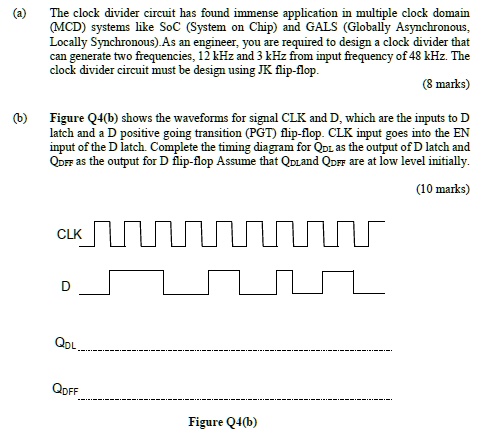 (a) The clock divider circuit has found immense application in multiple clock domain (MCD) systems like SoC (System on Chip) and GALS (Globally Asynchronous, Locally Synchronous).As an engineer, you are required to design a clock divider that can generate two frequencies, 12 kHz and 3 kHz from input frequency of 48 kHz. The clock divider circuit must be design using JK flip-flop.

(8 marks)

(b) Figure Q4(b) shows the waveforms for signal CLK and D, which are the inputs to D latch and a D positive going transition (PGT) flip-flop. CLK input goes into the EN input of the D latch. Complete the timing diagram for $Q_{DL}$ as the output of D latch and $Q_{DFF}$ as the output for D flip-flop Assume that $Q_{DL}$and $Q_{DFF}$ are at low level initially.

(10 marks)

CLK

D

$Q_{DL}$

$Q_{DFF}$

Figure Q4(b)